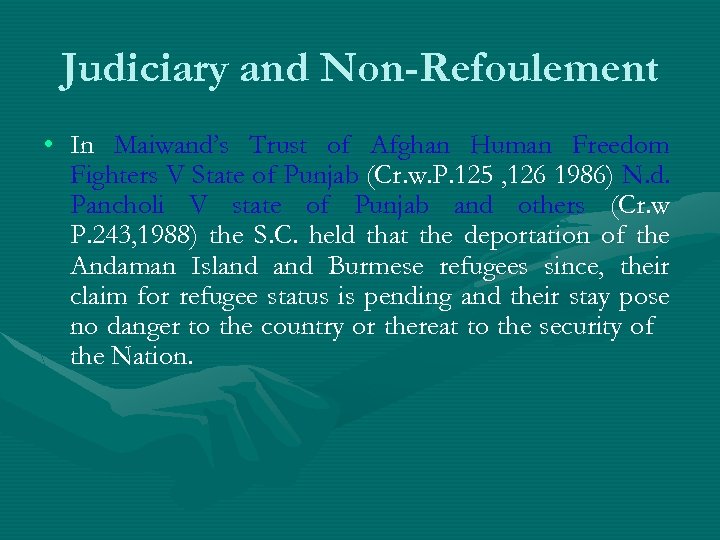 Judiciary and Non-Refoulement

• In Maiwand's Trust of Afghan Human Freedom Fighters V State of Punjab (Cr.w.P.125 ,126 1986) N.d. Pancholi V state of Punjab and others (Cr.w P.243,1988) the S.C. held that the deportation of the Andaman Island and Burmese refugees since, their claim for refugee status is pending and their stay pose no danger to the country or thereat to the security of the Nation.